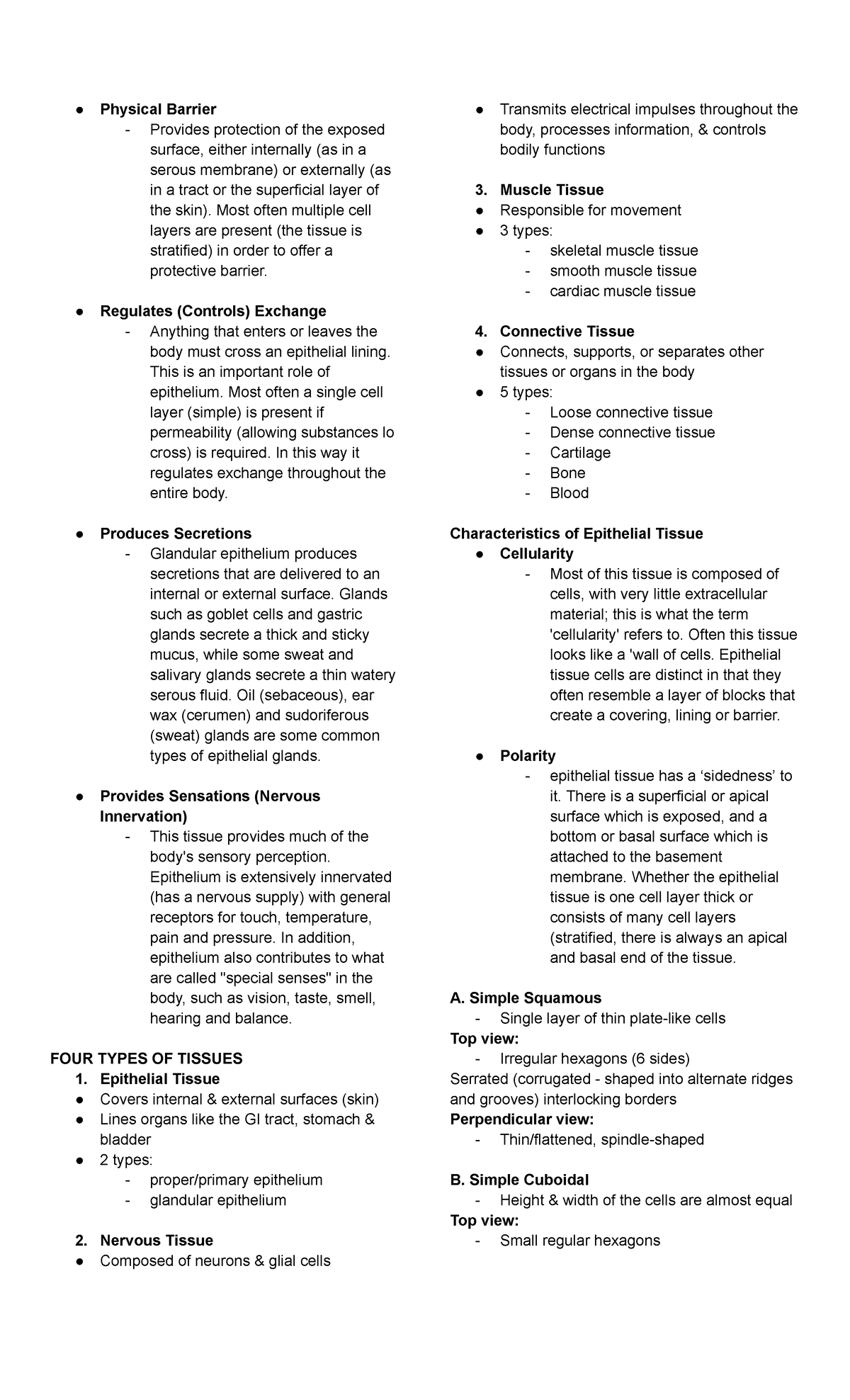 • Physical Barrier
- Provides protection of the exposed surface, either internally (as in a serous membrane) or externally (as in a tract or the superficial layer of the skin). Most often multiple cell layers are present (the tissue is stratified) in order to offer a protective barrier.

• Regulates (Controls) Exchange
- Anything that enters or leaves the body must cross an epithelial lining. This is an important role of epithelium. Most often a single cell layer (simple) is present if permeability (allowing substances lo cross) is required. In this way it regulates exchange throughout the entire body.

• Produces Secretions
- Glandular epithelium produces secretions that are delivered to an internal or external surface. Glands such as goblet cells and gastric glands secrete a thick and sticky mucus, while some sweat and salivary glands secrete a thin watery serous fluid. Oil (sebaceous), ear wax (cerumen) and sudoriferous (sweat) glands are some common types of epithelial glands.

• Provides Sensations (Nervous Innervation)
- This tissue provides much of the body's sensory perception. Epithelium is extensively innervated (has a nervous supply) with general receptors for touch, temperature, pain and pressure. In addition, epithelium also contributes to what are called "special senses" in the body, such as vision, taste, smell, hearing and balance.

FOUR TYPES OF TISSUES
1. Epithelial Tissue
• Covers internal & external surfaces (skin)
• Lines organs like the GI tract, stomach & bladder
• 2 types:
- proper/primary epithelium
- glandular epithelium

2. Nervous Tissue
• Composed of neurons & glial cells
• Transmits electrical impulses throughout the body, processes information, & controls bodily functions

3. Muscle Tissue
• Responsible for movement
• 3 types:
- skeletal muscle tissue
- smooth muscle tissue
- cardiac muscle tissue

4. Connective Tissue
• Connects, supports, or separates other tissues or organs in the body
• 5 types:
- Loose connective tissue
- Dense connective tissue
- Cartilage
- Bone
- Blood

Characteristics of Epithelial Tissue
• Cellularity
- Most of this tissue is composed of cells, with very little extracellular material; this is what the term 'cellularity' refers to. Often this tissue looks like a 'wall of cells. Epithelial tissue cells are distinct in that they often resemble a layer of blocks that create a covering, lining or barrier.

• Polarity
- epithelial tissue has a 'sidedness' to it. There is a superficial or apical surface which is exposed, and a bottom or basal surface which is attached to the basement membrane. Whether the epithelial tissue is one cell layer thick or consists of many cell layers (stratified, there is always an apical and basal end of the tissue.

A. Simple Squamous
- Single layer of thin plate-like cells
Top view:
- Irregular hexagons (6 sides)
Serrated (corrugated - shaped into alternate ridges and grooves) interlocking borders
Perpendicular view:
- Thin/flattened, spindle-shaped

B. Simple Cuboidal
- Height & width of the cells are almost equal
Top view:
- Small regular hexagons